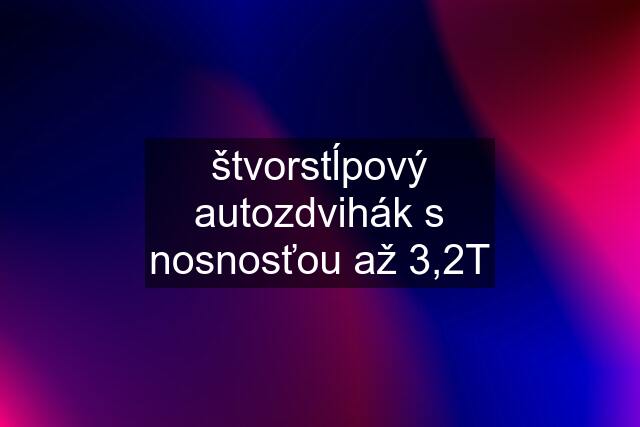 štvorstĺpový autozdvihák s nosnosťou až 3,2T